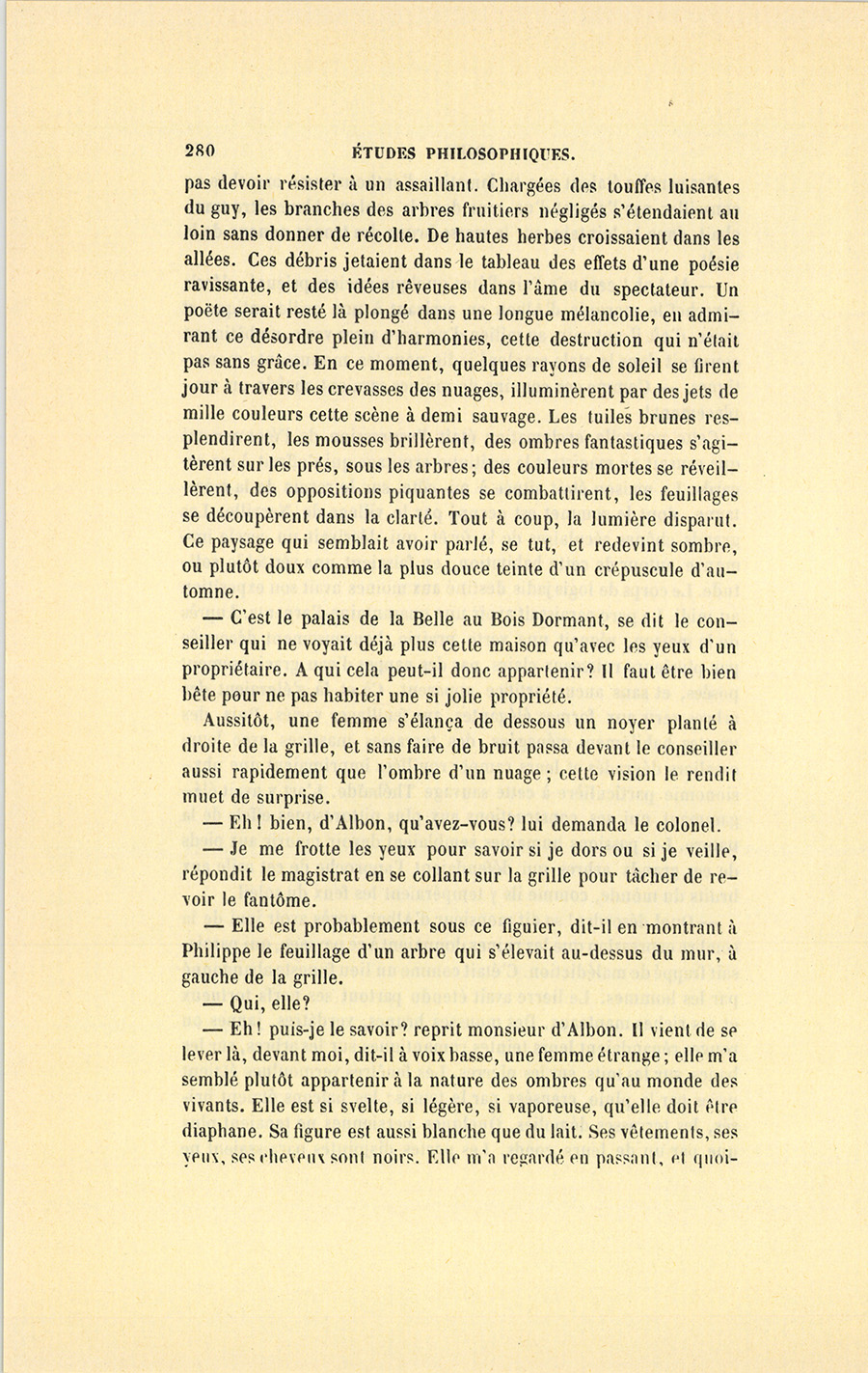 280 ÉTUDES PHILOSOPHIQUES.

pas devoir résister à un assaillant. Chargées des touffes luisantes du guy, les branches des arbres fruitiers négligés s'étendaient au loin sans donner de récolte. De hautes herbes croissaient dans les allées. Ces débris jetaient dans le tableau des effets d'une poésie ravissante, et des idées rêveuses dans l'âme du spectateur. Un poëte serait resté là plongé dans une longue mélancolie, en admirant ce désordre plein d'harmonies, cette destruction qui n'était pas sans grâce. En ce moment, quelques rayons de soleil se firent jour à travers les crevasses des nuages, illuminèrent par des jets de mille couleurs cette scène à demi sauvage. Les tuiles brunes resplendirent, les mousses brillèrent, des ombres fantastiques s'agitèrent sur les prés, sous les arbres; des couleurs mortes se réveillèrent, des oppositions piquantes se combattirent, les feuillages se découpèrent dans la clarté. Tout à coup, la lumière disparut. Ce paysage qui semblait avoir parlé, se tut, et redevint sombre, ou plutôt doux comme la plus douce teinte d'un crépuscule d'automne.

— C'est le palais de la Belle au Bois Dormant, se dit le conseiller qui ne voyait déjà plus cette maison qu'avec les yeux d'un propriétaire. A qui cela peut-il donc appartenir? Il faut être bien bête pour ne pas habiter une si jolie propriété.

Aussitôt, une femme s'élança de dessous un noyer planté à droite de la grille, et sans faire de bruit passa devant le conseiller aussi rapidement que l'ombre d'un nuage; cette vision le rendit muet de surprise.

— Eh! bien, d'Albon, qu'avez-vous? lui demanda le colonel.

— Je me frotte les yeux pour savoir si je dors ou si je veille, répondit le magistrat en se collant sur la grille pour tâcher de revoir le fantôme.

— Elle est probablement sous ce figuier, dit-il en montrant à Philippe le feuillage d'un arbre qui s'élevait au-dessus du mur, à gauche de la grille.

— Qui, elle?

— Eh! puis-je le savoir? reprit monsieur d'Albon. Il vient de se lever là, devant moi, dit-il à voix basse, une femme étrange; elle m'a semblé plutôt appartenir à la nature des ombres qu'au monde des vivants. Elle est si svelte, si légère, si vaporeuse, qu'elle doit être diaphane. Sa figure est aussi blanche que du lait. Ses vêtements, ses yeux, ses cheveux sont noirs. Elle m'a regardé en passant, et quoi-